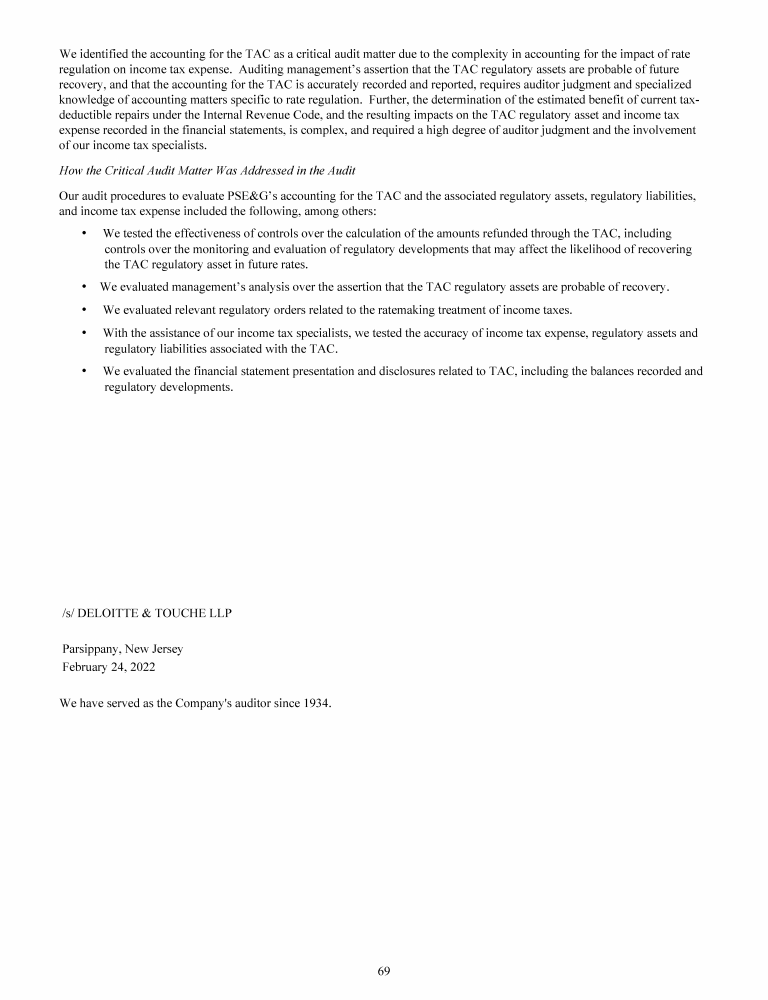 We identified the accounting for the TAC as a critical audit matter due to the complexity in accounting for the impact of rate regulation on income tax expense. Auditing management's assertion that the TAC regulatory assets are probable of future recovery, and that the accounting for the TAC is accurately recorded and reported, requires auditor judgment and specialized knowledge of accounting matters specific to rate regulation. Further, the determination of the estimated benefit of current tax-deductible repairs under the Internal Revenue Code, and the resulting impacts on the TAC regulatory asset and income tax expense recorded in the financial statements, is complex, and required a high degree of auditor judgment and the involvement of our income tax specialists.

How the Critical Audit Matter Was Addressed in the Audit

Our audit procedures to evaluate PSE&G's accounting for the TAC and the associated regulatory assets, regulatory liabilities, and income tax expense included the following, among others:

• We tested the effectiveness of controls over the calculation of the amounts refunded through the TAC, including controls over the monitoring and evaluation of regulatory developments that may affect the likelihood of recovering the TAC regulatory asset in future rates.

• We evaluated management's analysis over the assertion that the TAC regulatory assets are probable of recovery.

• We evaluated relevant regulatory orders related to the ratemaking treatment of income taxes.

• With the assistance of our income tax specialists, we tested the accuracy of income tax expense, regulatory assets and regulatory liabilities associated with the TAC.

• We evaluated the financial statement presentation and disclosures related to TAC, including the balances recorded and regulatory developments.

/s/ DELOITTE & TOUCHE LLP

Parsippany, New Jersey
February 24, 2022

We have served as the Company's auditor since 1934.

69